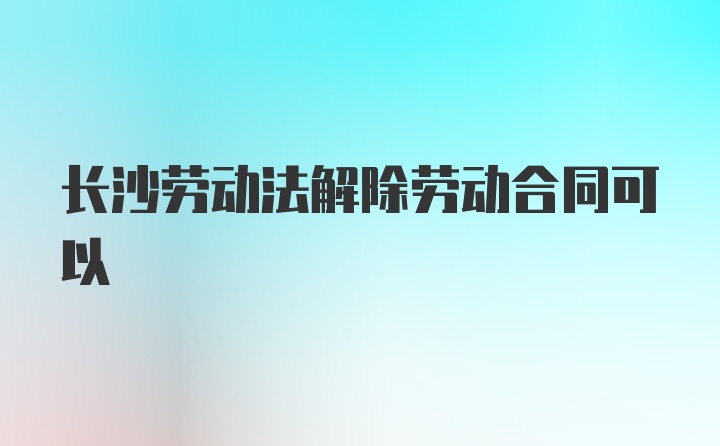 长沙劳动法解除劳动合同可以